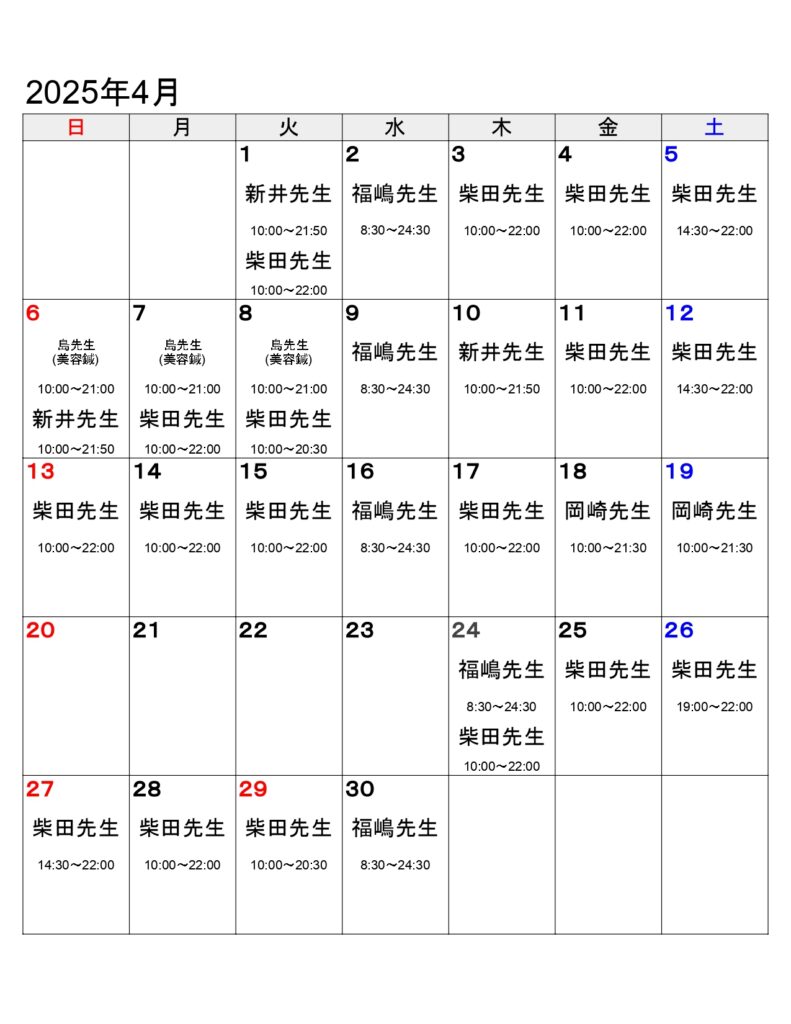 2025年4月

| 日 | 月 | 火 | 水 | 木 | 金 | 土 |
|---|---|---|---|---|---|---|
| | | 1 新井先生 10:00〜21:50 柴田先生 10:00〜22:00 | 2 福嶋先生 8:30〜24:30 | 3 柴田先生 10:00〜22:00 | 4 柴田先生 10:00〜22:00 | 5 柴田先生 14:30〜22:00 |
| 6 島先生 (美容鍼) 10:00〜21:00 新井先生 10:00〜21:50 | 7 島先生 (美容鍼) 10:00〜21:00 柴田先生 10:00〜22:00 | 8 島先生 (美容鍼) 10:00〜21:00 柴田先生 10:00〜20:30 | 9 福嶋先生 8:30〜24:30 | 10 新井先生 10:00〜21:50 | 11 柴田先生 10:00〜22:00 | 12 柴田先生 14:30〜22:00 |
| 13 柴田先生 10:00〜22:00 | 14 柴田先生 10:00〜22:00 | 15 柴田先生 10:00〜22:00 | 16 福嶋先生 8:30〜24:30 | 17 柴田先生 10:00〜22:00 | 18 岡崎先生 10:00〜21:30 | 19 岡崎先生 10:00〜21:30 |
| 20 | 21 | 22 | 23 | 24 福嶋先生 8:30〜24:30 柴田先生 10:00〜22:00 | 25 柴田先生 10:00〜22:00 | 26 柴田先生 19:00〜22:00 |
| 27 柴田先生 14:30〜22:00 | 28 柴田先生 10:00〜22:00 | 29 柴田先生 10:00〜20:30 | 30 福嶋先生 8:30〜24:30 | | | |